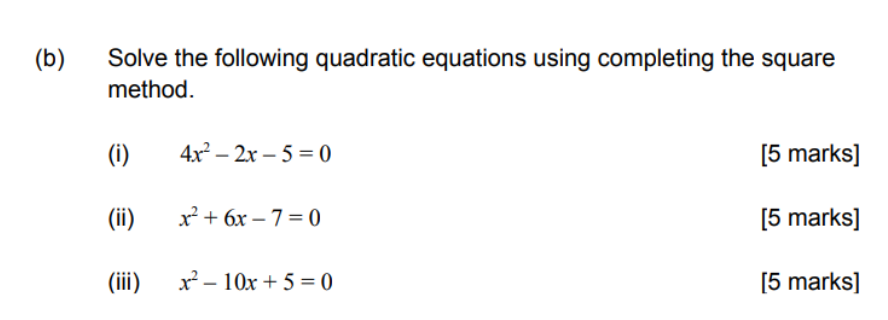 (b) Solve the following quadratic equations using completing the square method.

(i) $4x^2 - 2x - 5 = 0$ [5 marks]

(ii) $x^2 + 6x - 7 = 0$ [5 marks]

(iii) $x^2 - 10x + 5 = 0$ [5 marks]